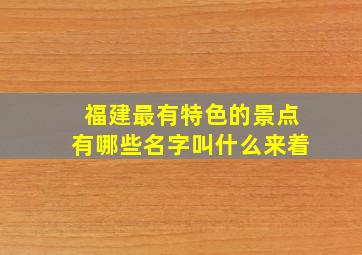 福建最有特色的景点
有哪些名字叫什么来着